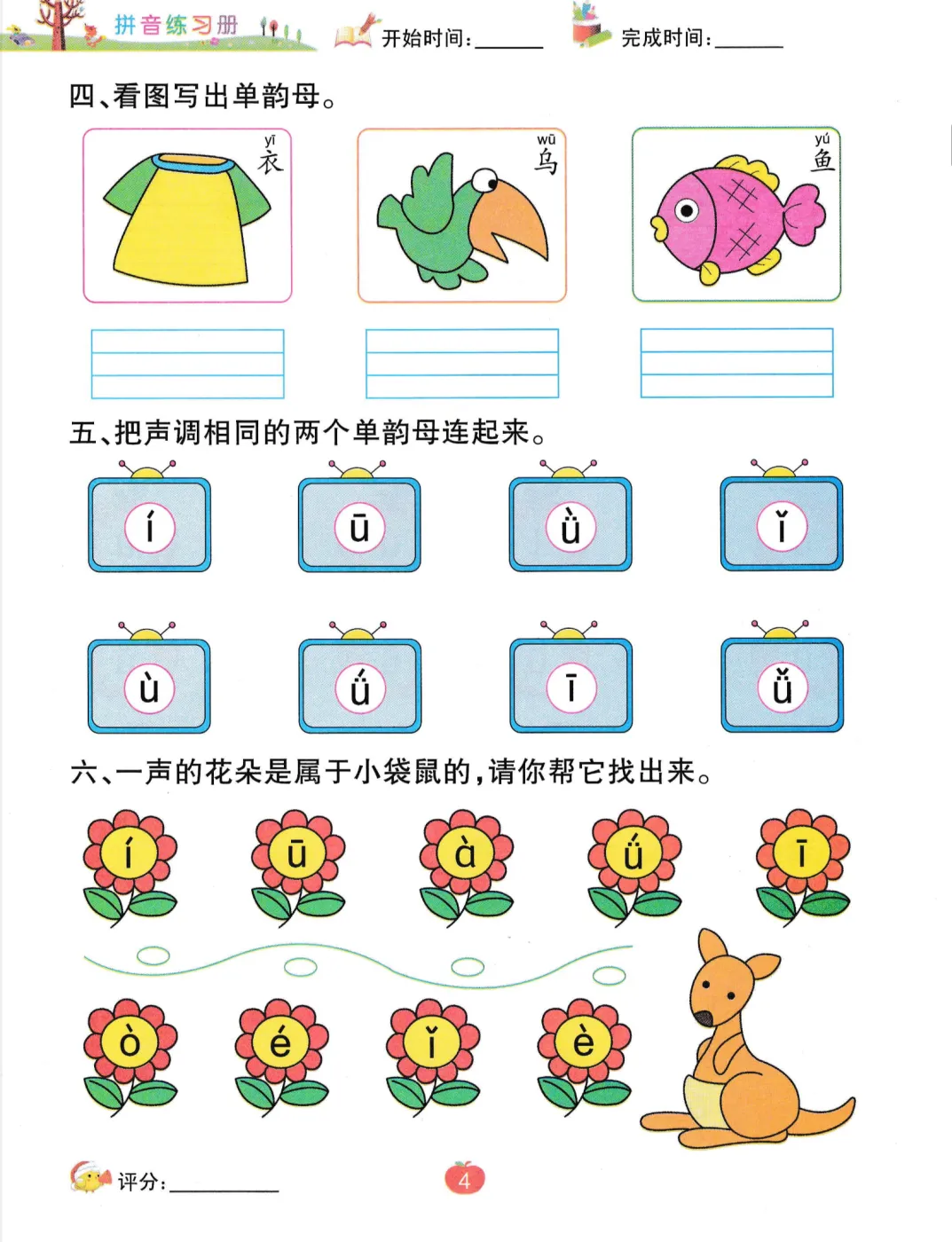 拼音练习册 开始时间：______ 完成时间：______

四、看图写出单韵母。

yī
衣

wū
乌

yú
鱼

五、把声调相同的两个单韵母连起来。

í ū ǜ ǐ

ù ǘ ī ǚ

六、一声的花朵是属于小袋鼠的，请你帮它找出来。

í ū à ǘ ī

ò é ǐ è

评分：______

4